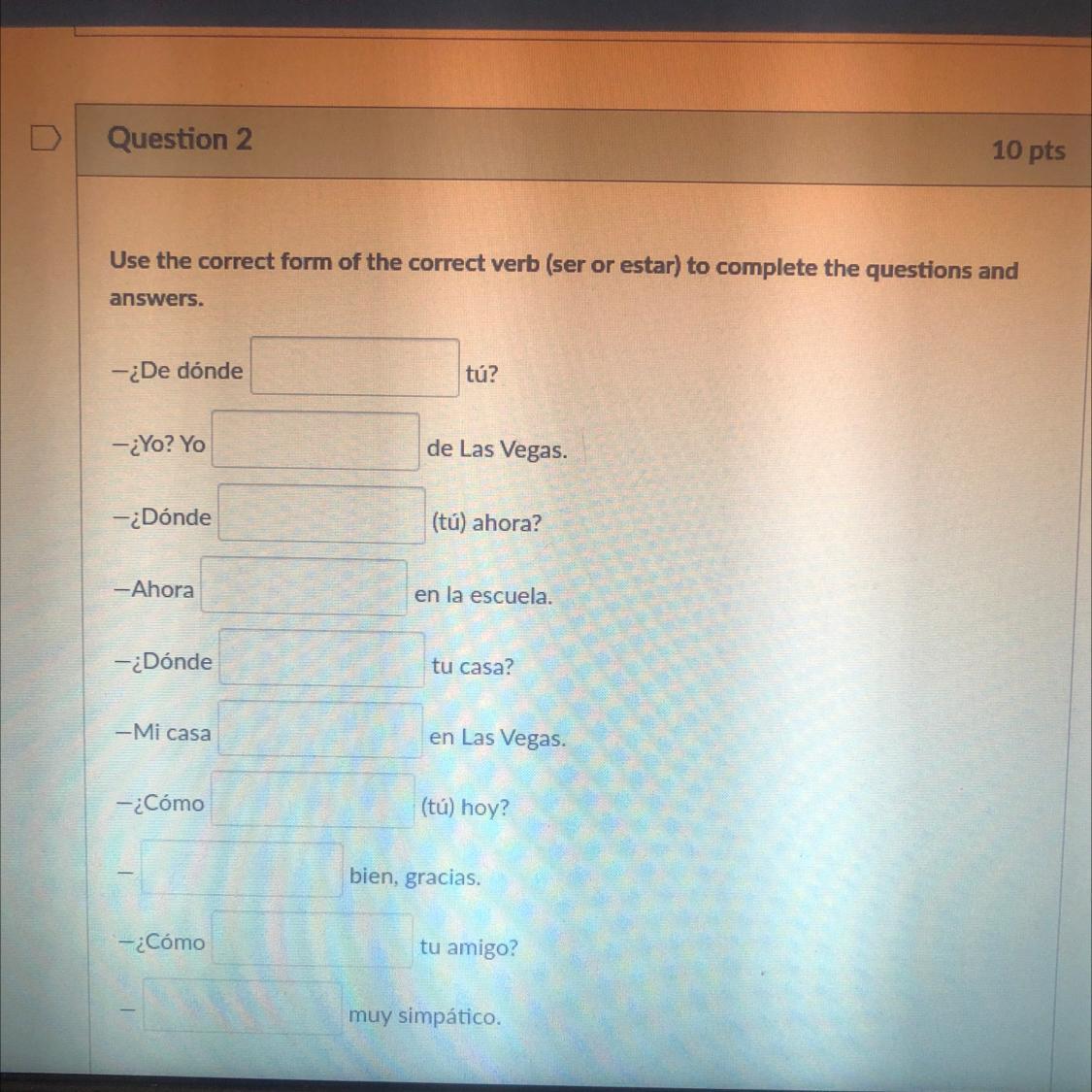 Question 2

10 pts

Use the correct form of the correct verb (ser or estar) to complete the questions and answers.

—¿De dónde ____ tú?

—¿Yo? Yo ____ de Las Vegas.

—¿Dónde ____ (tú) ahora?

—Ahora ____ en la escuela.

—¿Dónde ____ tu casa?

—Mi casa ____ en Las Vegas.

—¿Cómo ____ (tú) hoy?

— ____ bien, gracias.

—¿Cómo ____ tu amigo?

— ____ muy simpático.